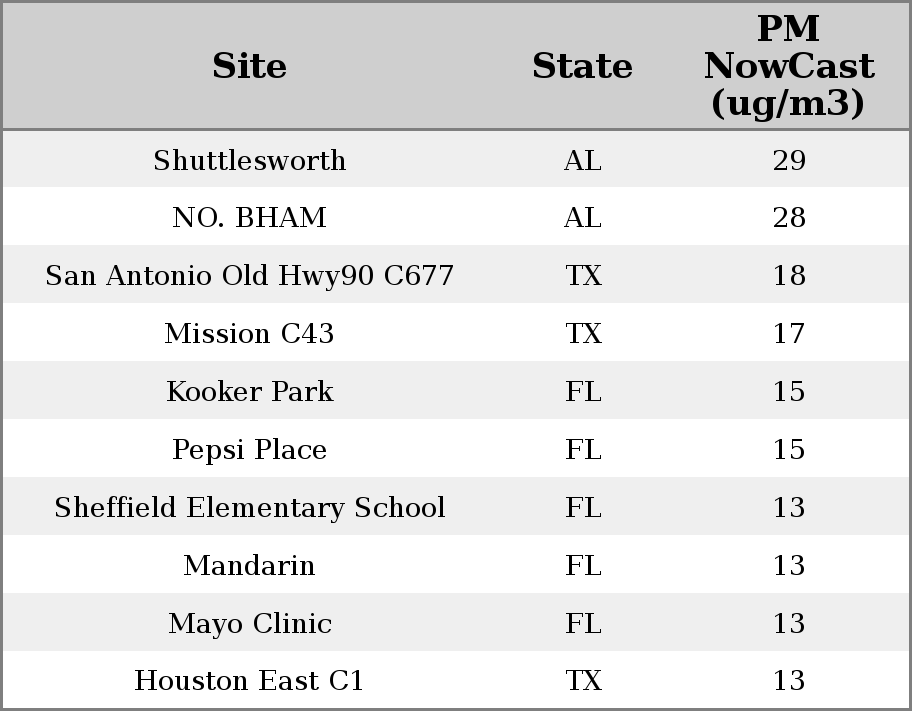 | Site | State | PM NowCast (ug/m3) |
|---|---|---|
| Shuttlesworth | AL | 29 |
| NO. BHAM | AL | 28 |
| San Antonio Old Hwy90 C677 | TX | 18 |
| Mission C43 | TX | 17 |
| Kooker Park | FL | 15 |
| Pepsi Place | FL | 15 |
| Sheffield Elementary School | FL | 13 |
| Mandarin | FL | 13 |
| Mayo Clinic | FL | 13 |
| Houston East C1 | TX | 13 |